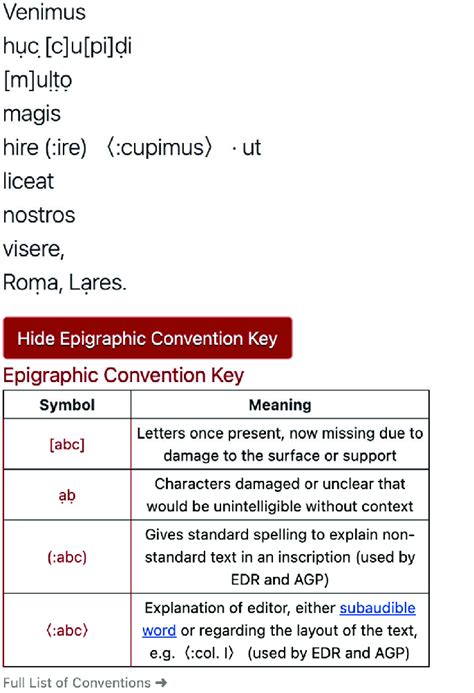 Venimus
ḥục̣ [c]u[pi]ḍi
[m]uḷṭọ
magis
hire (:ire) 〈:cupimus〉 · ut
liceat
nostros
visere,
Roṃa, Lạres.

Hide Epigraphic Convention Key

Epigraphic Convention Key

| Symbol | Meaning |
|---|---|
| [abc] | Letters once present, now missing due to damage to the surface or support |
| ạḅ | Characters damaged or unclear that would be unintelligible without context |
| (:abc) | Gives standard spelling to explain non-standard text in an inscription (used by EDR and AGP) |
| 〈:abc〉 | Explanation of editor, either subaudible word or regarding the layout of the text, e.g. 〈:col. I〉 (used by EDR and AGP) |

Full List of Conventions ➜